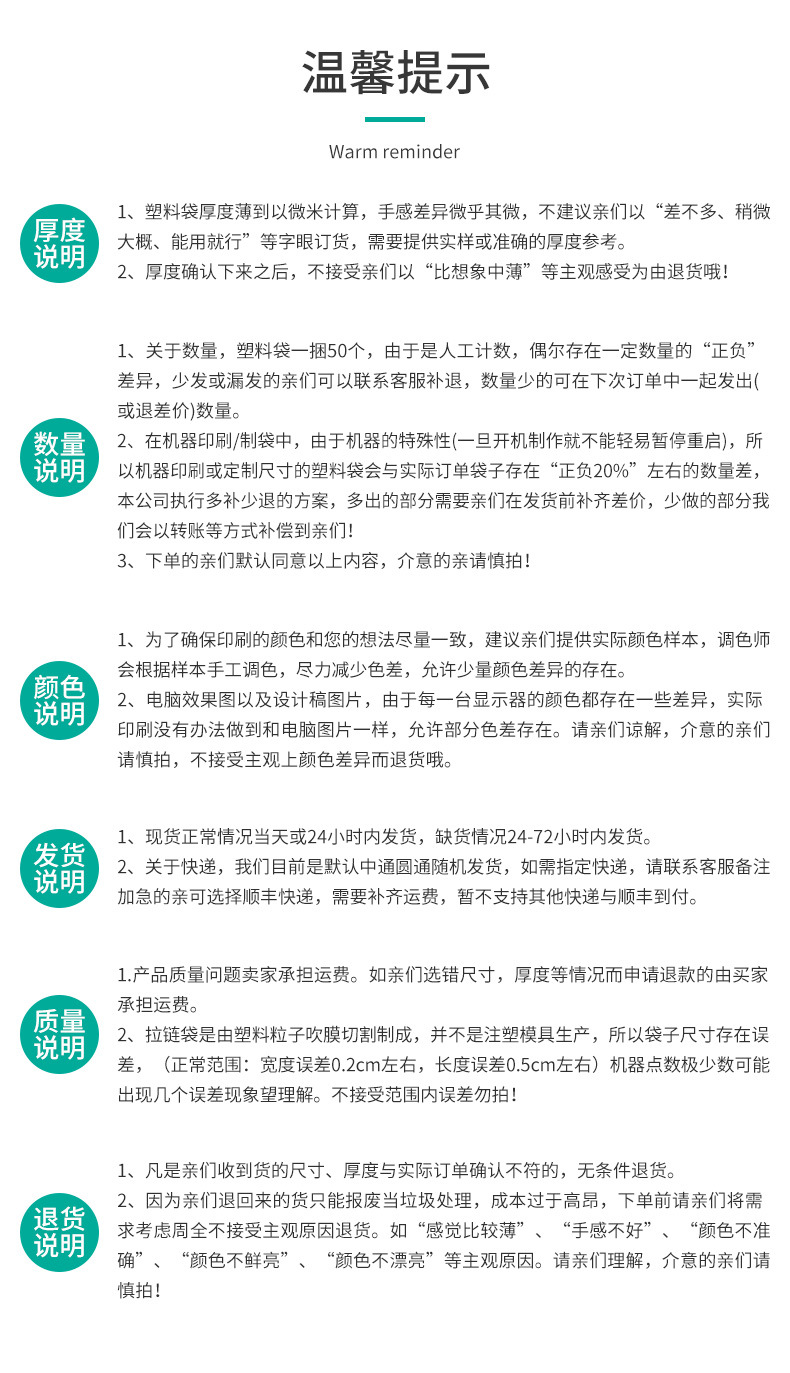 温馨提示

Warm reminder

厚度说明

1、塑料袋厚度薄到以微米计算，手感差异微乎其微，不建议亲们以“差不多、稍微大概、能用就行”等字眼订货，需要提供实样或准确的厚度参考。
2、厚度确认下来之后，不接受亲们以“比想象中薄”等主观感受为由退货哦！

数量说明

1、关于数量，塑料袋一捆50个，由于是人工计数，偶尔存在一定数量的“正负”差异，少发或漏发的亲们可以联系客服补退，数量少的可在下次订单中一起发出(或退差价)数量。
2、在机器印刷/制袋中，由于机器的特殊性(一旦开机制作就不能轻易暂停重启)，所以机器印刷或定制尺寸的塑料袋会与实际订单袋子存在“正负20%”左右的数量差，本公司执行多补少退的方案，多出的部分需要亲们在发货前补齐差价，少做的部分我们会以转账等方式补偿到亲们！
3、下单的亲们默认同意以上内容，介意的亲请慎拍！

颜色说明

1、为了确保印刷的颜色和您的想法尽量一致，建议亲们提供实际颜色样本，调色师会根据样本手工调色，尽力减少色差，允许少量颜色差异的存在。
2、电脑效果图以及设计稿图片，由于每一台显示器的颜色都存在一些差异，实际印刷没有办法做到和电脑图片一样，允许部分色差存在。请亲们谅解，介意的亲们请慎拍，不接受主观上颜色差异而退货哦。

发货说明

1、现货正常情况当天或24小时内发货，缺货情况24-72小时内发货。
2、关于快递，我们目前是默认中通圆通随机发货，如需指定快递，请联系客服备注加急的亲可选择顺丰快递，需要补齐运费，暂不支持其他快递与顺丰到付。

质量说明

1.产品质量问题卖家承担运费。如亲们选错尺寸，厚度等情况而申请退款的由买家承担运费。
2、拉链袋是由塑料粒子吹膜切割制成，并不是注塑模具生产，所以袋子尺寸存在误差，（正常范围：宽度误差0.2cm左右，长度误差0.5cm左右）机器点数极少数可能出现几个误差现象望理解。不接受范围内误差勿拍！

退货说明

1、凡是亲们收到货的尺寸、厚度与实际订单确认不符的，无条件退货。
2、因为亲们退回来的货只能报废当垃圾处理，成本过于高昂，下单前请亲们将需求考虑周全不接受主观原因退货。如“感觉比较薄”、“手感不好”、“颜色不准确”、“颜色不鲜亮”、“颜色不漂亮”等主观原因。请亲们理解，介意的亲们请慎拍！